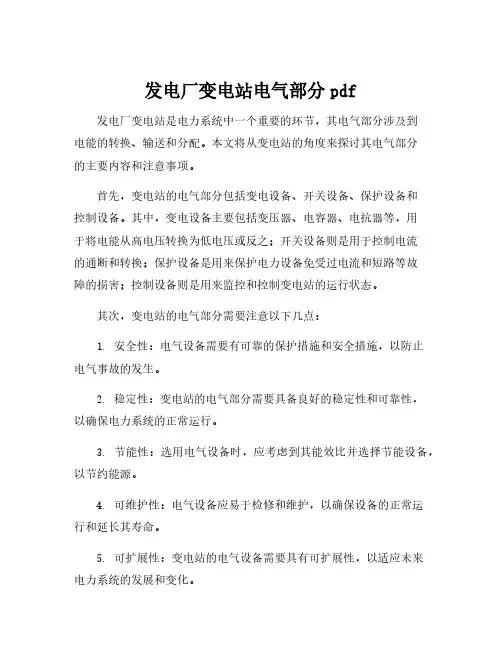 发电厂变电站电气部分 pdf

发电厂变电站是电力系统中一个重要的环节，其电气部分涉及到电能的转换、输送和分配。本文将从变电站的角度来探讨其电气部分的主要内容和注意事项。

首先，变电站的电气部分包括变电设备、开关设备、保护设备和控制设备。其中，变电设备主要包括变压器、电容器、电抗器等，用于将电能从高电压转换为低电压或反之；开关设备则是用于控制电流的通断和转换；保护设备是用来保护电力设备免受过电流和短路等故障的损害；控制设备则是用来监控和控制变电站的运行状态。

其次，变电站的电气部分需要注意以下几点：

1. 安全性：电气设备需要有可靠的保护措施和安全措施，以防止电气事故的发生。

2. 稳定性：变电站的电气部分需要具备良好的稳定性和可靠性，以确保电力系统的正常运行。

3. 节能性：选用电气设备时，应考虑到其能效比并选择节能设备，以节约能源。

4. 可维护性：电气设备应易于检修和维护，以确保设备的正常运行和延长其寿命。

5. 可扩展性：变电站的电气设备需要具有可扩展性，以适应未来电力系统的发展和变化。